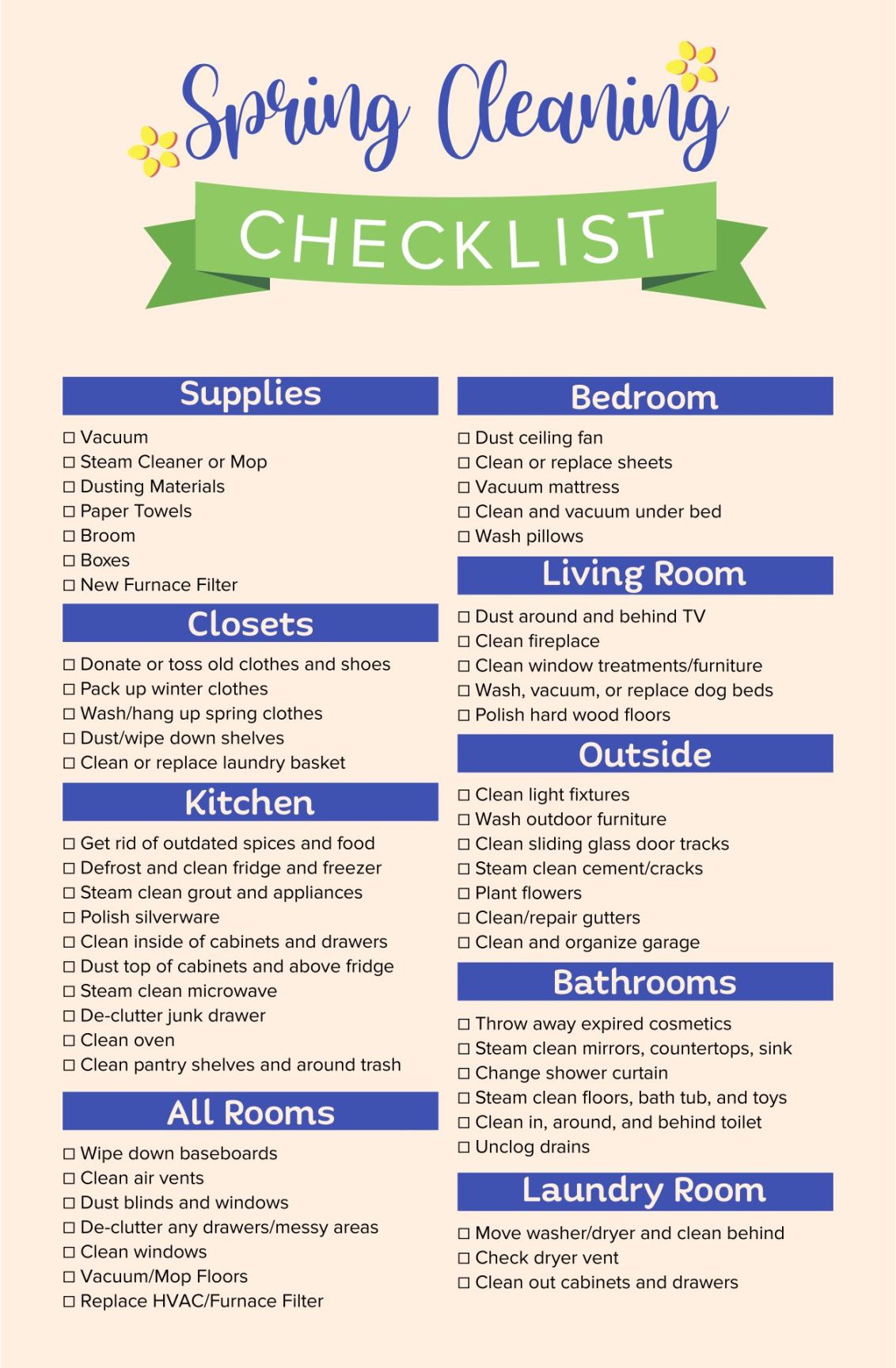 Spring Cleaning

CHECKLIST

Supplies

☐ Vacuum
☐ Steam Cleaner or Mop
☐ Dusting Materials
☐ Paper Towels
☐ Broom
☐ Boxes
☐ New Furnace Filter

Closets

☐ Donate or toss old clothes and shoes
☐ Pack up winter clothes
☐ Wash/hang up spring clothes
☐ Dust/wipe down shelves
☐ Clean or replace laundry basket

Kitchen

☐ Get rid of outdated spices and food
☐ Defrost and clean fridge and freezer
☐ Steam clean grout and appliances
☐ Polish silverware
☐ Clean inside of cabinets and drawers
☐ Dust top of cabinets and above fridge
☐ Steam clean microwave
☐ De-clutter junk drawer
☐ Clean oven
☐ Clean pantry shelves and around trash

All Rooms

☐ Wipe down baseboards
☐ Clean air vents
☐ Dust blinds and windows
☐ De-clutter any drawers/messy areas
☐ Clean windows
☐ Vacuum/Mop Floors
☐ Replace HVAC/Furnace Filter

Bedroom

☐ Dust ceiling fan
☐ Clean or replace sheets
☐ Vacuum mattress
☐ Clean and vacuum under bed
☐ Wash pillows

Living Room

☐ Dust around and behind TV
☐ Clean fireplace
☐ Clean window treatments/furniture
☐ Wash, vacuum, or replace dog beds
☐ Polish hard wood floors

Outside

☐ Clean light fixtures
☐ Wash outdoor furniture
☐ Clean sliding glass door tracks
☐ Steam clean cement/cracks
☐ Plant flowers
☐ Clean/repair gutters
☐ Clean and organize garage

Bathrooms

☐ Throw away expired cosmetics
☐ Steam clean mirrors, countertops, sink
☐ Change shower curtain
☐ Steam clean floors, bath tub, and toys
☐ Clean in, around, and behind toilet
☐ Unclog drains

Laundry Room

☐ Move washer/dryer and clean behind
☐ Check dryer vent
☐ Clean out cabinets and drawers